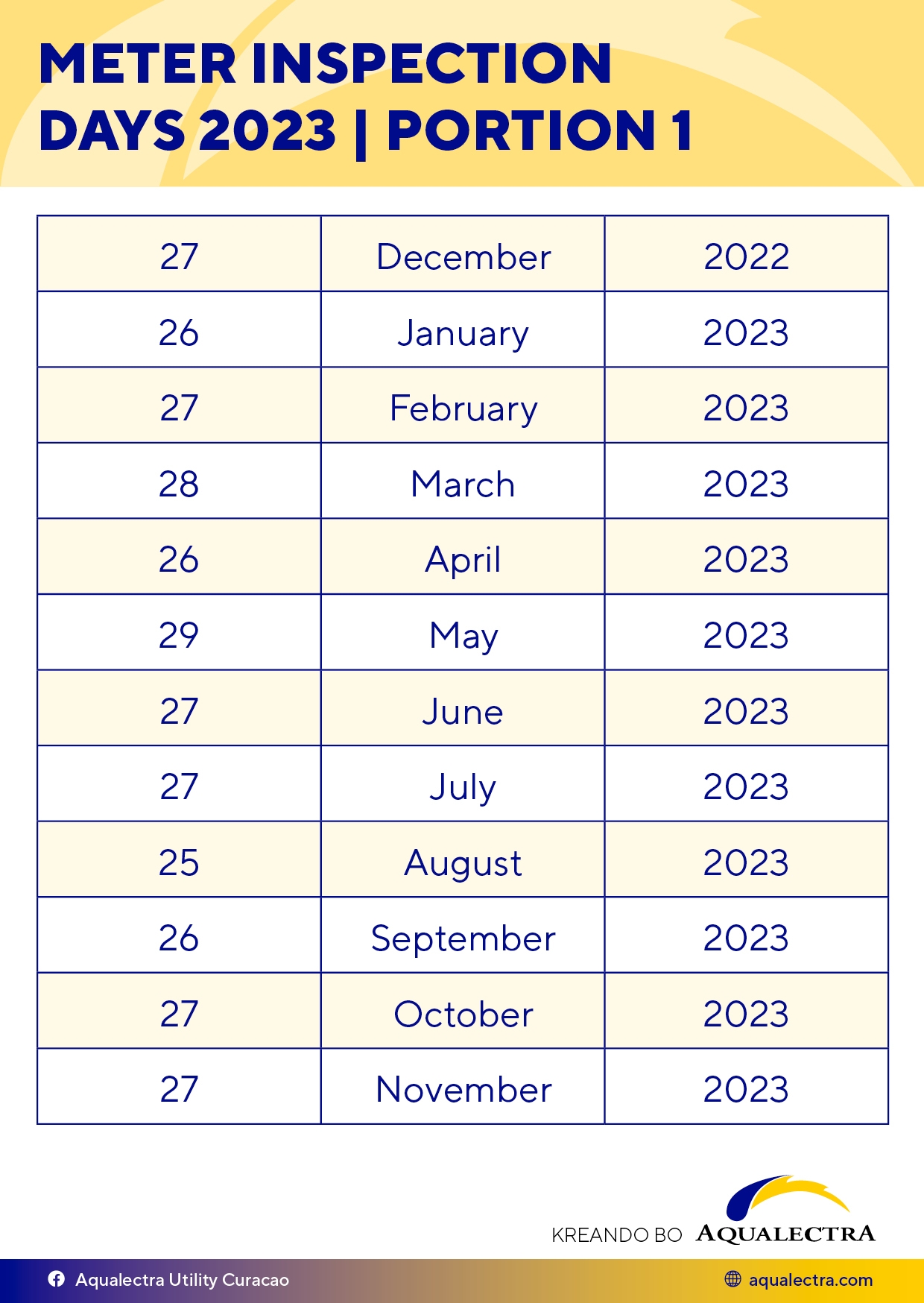 METER INSPECTION DAYS 2023 | PORTION 1

| 27 | December | 2022 |
|---|---|---|
| 26 | January | 2023 |
| 27 | February | 2023 |
| 28 | March | 2023 |
| 26 | April | 2023 |
| 29 | May | 2023 |
| 27 | June | 2023 |
| 27 | July | 2023 |
| 25 | August | 2023 |
| 26 | September | 2023 |
| 27 | October | 2023 |
| 27 | November | 2023 |

KREANDO BO AQUALECTRA

Aqualectra Utility Curacao

aqualectra.com